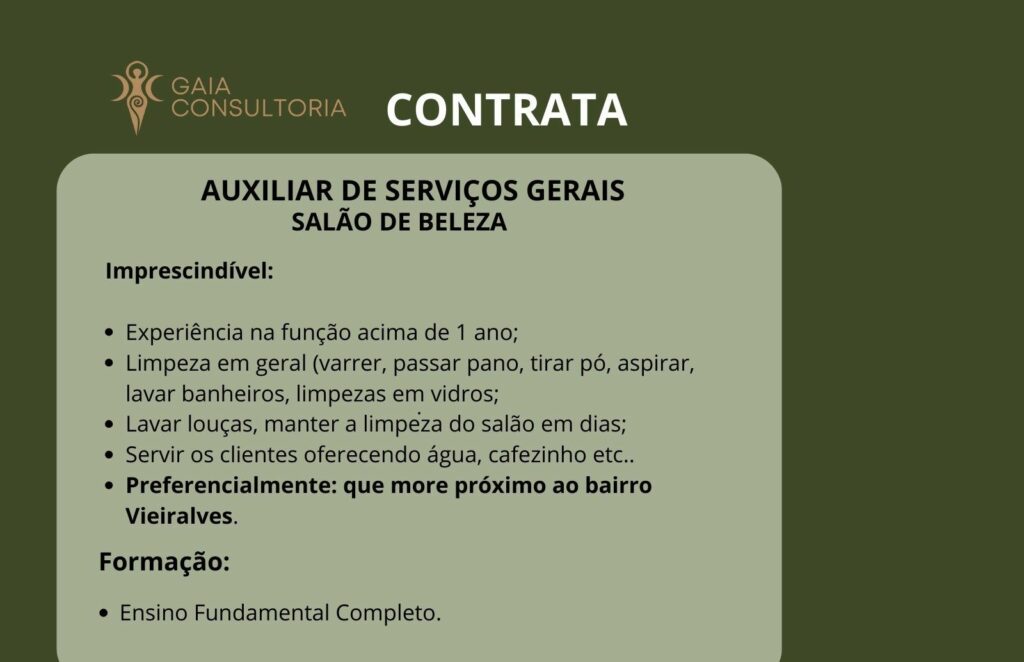 GAIA
CONSULTORIA

CONTRATA

AUXILIAR DE SERVIÇOS GERAIS
SALÃO DE BELEZA

Imprescindível:

• Experiência na função acima de 1 ano;
• Limpeza em geral (varrer, passar pano, tirar pó, aspirar, lavar banheiros, limpezas em vidros;
• Lavar louças, manter a limpeza do salão em dias;
• Servir os clientes oferecendo água, cafezinho etc..
• Preferencialmente: que more próximo ao bairro Vieiralves.

Formação:

• Ensino Fundamental Completo.